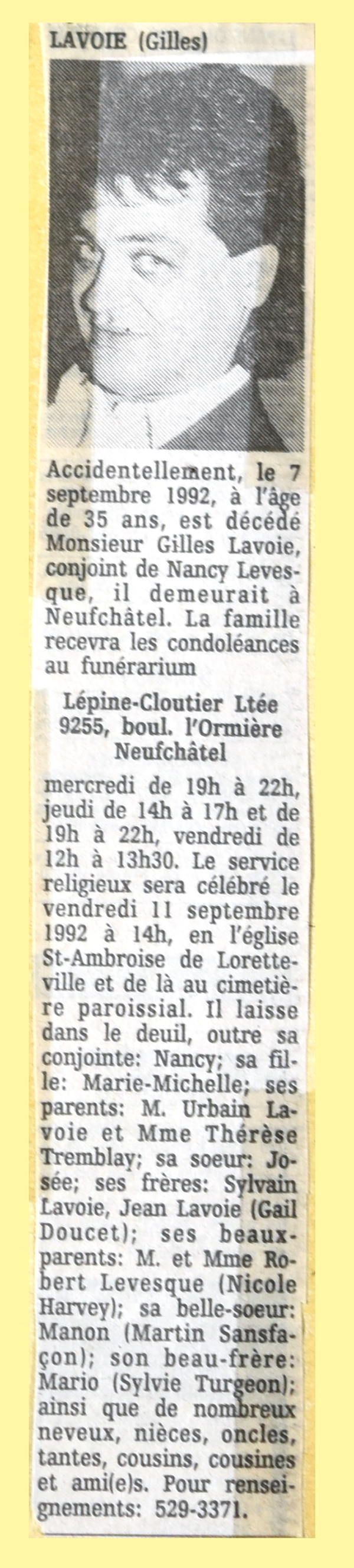 LAVOIE (Gilles)

Accidentellement, le 7 septembre 1992, à l'âge de 35 ans, est décédé Monsieur Gilles Lavoie, conjoint de Nancy Levesque, il demeurait à Neufchâtel. La famille recevra les condoléances au funérarium

Lépine-Cloutier Ltée
9255, boul. l'Ormière
Neufchâtel

mercredi de 19h à 22h, jeudi de 14h à 17h et de 19h à 22h, vendredi de 12h à 13h30. Le service religieux sera célébré le vendredi 11 septembre 1992 à 14h, en l'église St-Ambroise de Loretteville et de là au cimetière paroissial. Il laisse dans le deuil, outre sa conjointe: Nancy; sa fille: Marie-Michelle; ses parents: M. Urbain Lavoie et Mme Thérèse Tremblay; sa soeur: Josée; ses frères: Sylvain Lavoie, Jean Lavoie (Gail Doucet); ses beaux-parents: M. et Mme Robert Levesque (Nicole Harvey); sa belle-soeur: Manon (Martin Sansfaçon); son beau-frère: Mario (Sylvie Turgeon); ainsi que de nombreux neveux, nièces, oncles, tantes, cousins, cousines et ami(e)s. Pour renseignements: 529-3371.